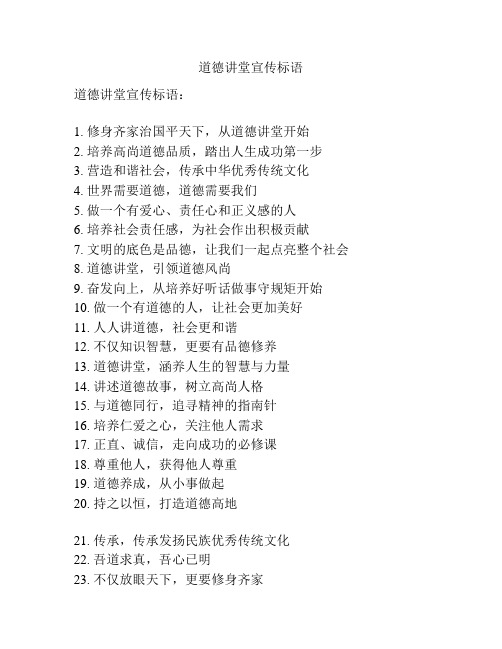 道德讲堂宣传标语

道德讲堂宣传标语：

1. 修身齐家治国平天下，从道德讲堂开始
2. 培养高尚道德品质，踏出人生成功第一步
3. 营造和谐社会，传承中华优秀传统文化
4. 世界需要道德，道德需要我们
5. 做一个有爱心、责任心和正义感的人
6. 培养社会责任感，为社会作出积极贡献
7. 文明的底色是品德，让我们一起点亮整个社会
8. 道德讲堂，引领道德风尚
9. 奋发向上，从培养好听话做事守规矩开始
10. 做一个有道德的人，让社会更加美好
11. 人人讲道德，社会更和谐
12. 不仅知识智慧，更要有品德修养
13. 道德讲堂，涵养人生的智慧与力量
14. 讲述道德故事，树立高尚人格
15. 与道德同行，追寻精神的指南针
16. 培养仁爱之心，关注他人需求
17. 正直、诚信，走向成功的必修课
18. 尊重他人，获得他人尊重
19. 道德养成，从小事做起
20. 持之以恒，打造道德高地

21. 传承，传承发扬民族优秀传统文化
22. 吾道求真，吾心已明
23. 不仅放眼天下，更要修身齐家